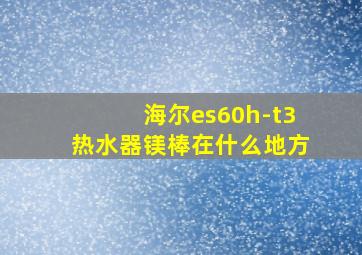 海尔es60h-t3
热水器镁棒在什么地方